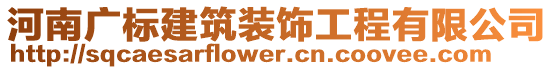 河南广标建筑装饰工程有限公司
http://sqcaesarflower.cn.coovee.com